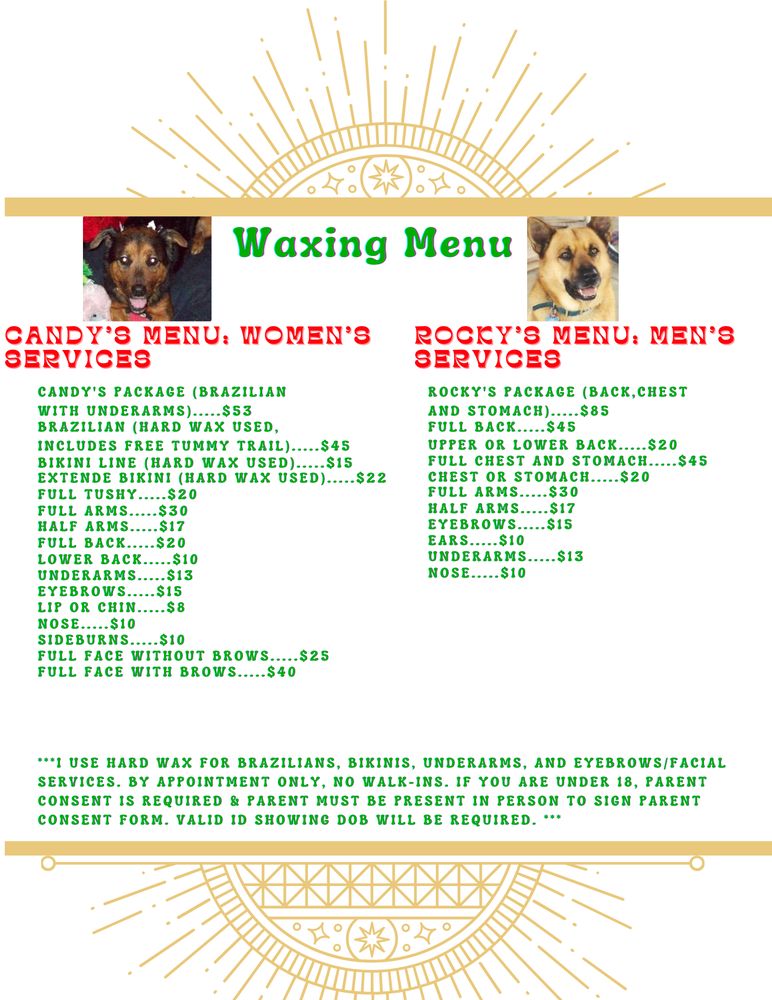 Waxing Menu

CANDY'S MENU: WOMEN'S SERVICES

CANDY'S PACKAGE (BRAZILIAN WITH UNDERARMS).....$53
BRAZILIAN (HARD WAX USED, INCLUDES FREE TUMMY TRAIL).....$45
BIKINI LINE (HARD WAX USED).....$15
EXTENDE BIKINI (HARD WAX USED).....$22
FULL TUSHY.....$20
FULL ARMS.....$30
HALF ARMS.....$17
FULL BACK.....$20
LOWER BACK.....$10
UNDERARMS.....$13
EYEBROWS.....$15
LIP OR CHIN.....$8
NOSE.....$10
SIDEBURNS.....$10
FULL FACE WITHOUT BROWS.....$25
FULL FACE WITH BROWS.....$40

ROCKY'S MENU: MEN'S SERVICES

ROCKY'S PACKAGE (BACK,CHEST AND STOMACH).....$85
FULL BACK.....$45
UPPER OR LOWER BACK.....$20
FULL CHEST AND STOMACH.....$45
CHEST OR STOMACH.....$20
FULL ARMS.....$30
HALF ARMS.....$17
EYEBROWS.....$15
EARS.....$10
UNDERARMS.....$13
NOSE.....$10

***I USE HARD WAX FOR BRAZILIANS, BIKINIS, UNDERARMS, AND EYEBROWS/FACIAL SERVICES. BY APPOINTMENT ONLY, NO WALK-INS. IF YOU ARE UNDER 18, PARENT CONSENT IS REQUIRED & PARENT MUST BE PRESENT IN PERSON TO SIGN PARENT CONSENT FORM. VALID ID SHOWING DOB WILL BE REQUIRED. ***